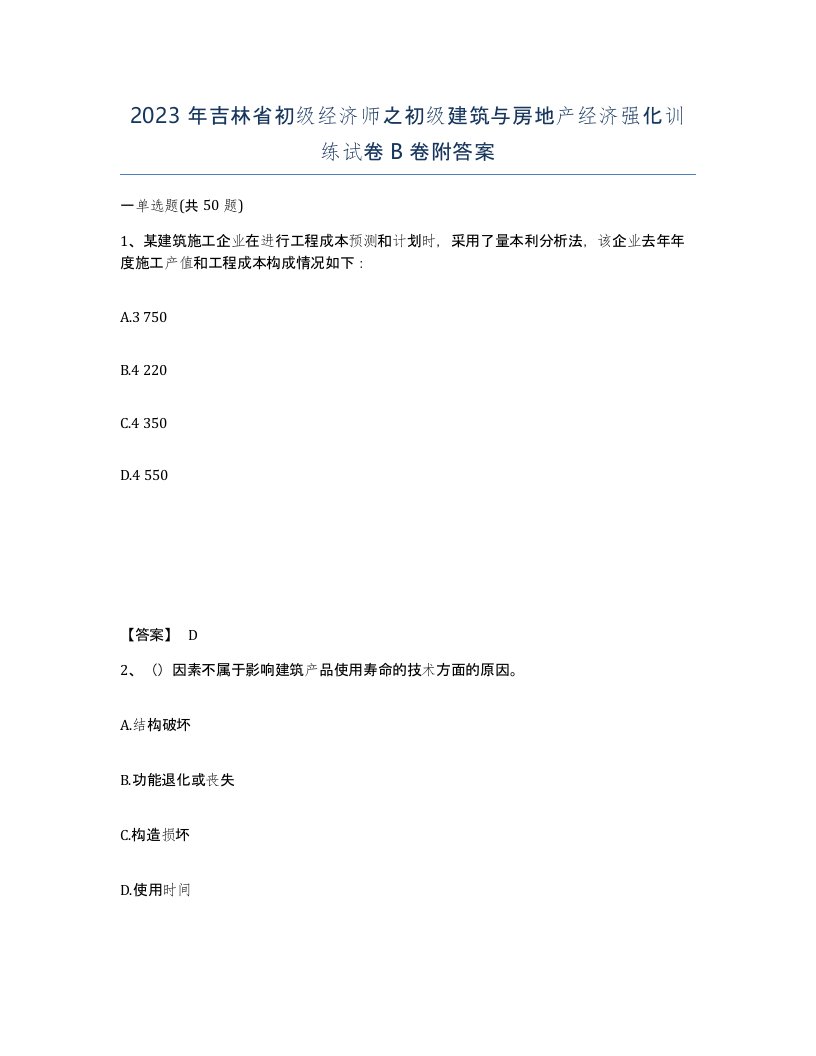 2023 年吉林省初级经济师之初级建筑与房地产经济强化训练试卷 B 卷附答案

一单选题(共 50 题)

1、某建筑施工企业在进行工程成本预测和计划时，采用了量本利分析法，该企业去年年度施工产值和工程成本构成情况如下：

A.3 750

B.4 220

C.4 350

D.4 550

【答案】 D

2、（）因素不属于影响建筑产品使用寿命的技术方面的原因。

A.结构破坏

B.功能退化或丧失

C.构造损坏

D.使用时间